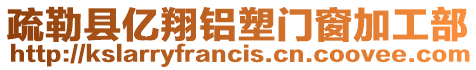 疏勒县亿翔铝塑门窗加工部
http://kslarryfrancis.cn.coovee.com